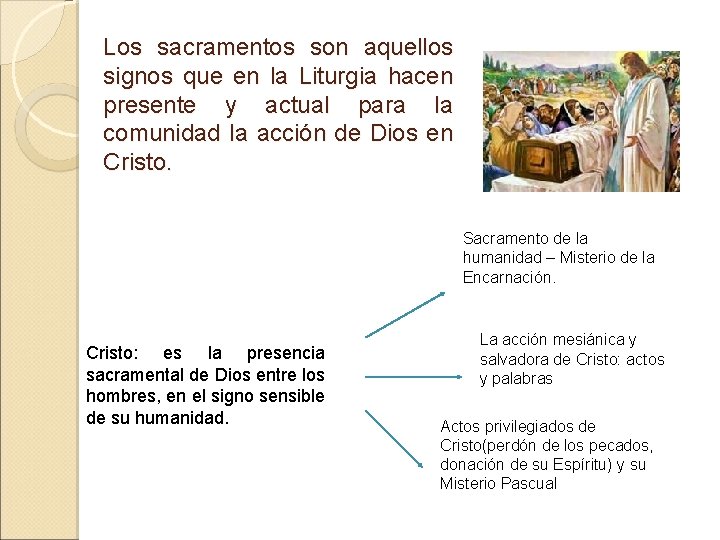 Los sacramentos son aquellos signos que en la Liturgia hacen presente y actual para la comunidad la acción de Dios en Cristo.

Cristo: es la presencia sacramental de Dios entre los hombres, en el signo sensible de su humanidad.

Sacramento de la humanidad – Misterio de la Encarnación.

La acción mesiánica y salvadora de Cristo: actos y palabras

Actos privilegiados de Cristo(perdón de los pecados, donación de su Espíritu) y su Misterio Pascual